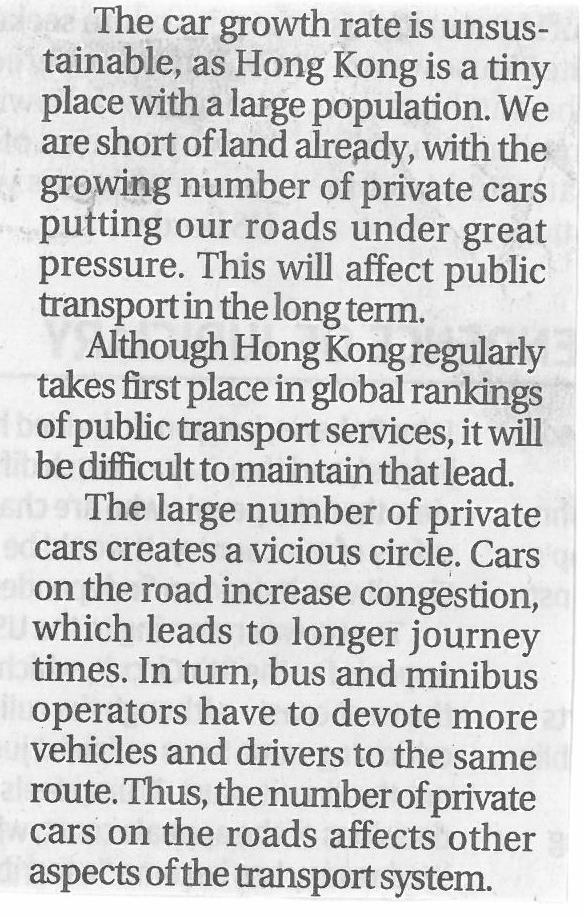 The car growth rate is unsustainable, as Hong Kong is a tiny place with a large population. We are short of land already, with the growing number of private cars putting our roads under great pressure. This will affect public transport in the long term.

Although Hong Kong regularly takes first place in global rankings of public transport services, it will be difficult to maintain that lead.

The large number of private cars creates a vicious circle. Cars on the road increase congestion, which leads to longer journey times. In turn, bus and minibus operators have to devote more vehicles and drivers to the same route. Thus, the number of private cars on the roads affects other aspects of the transport system.